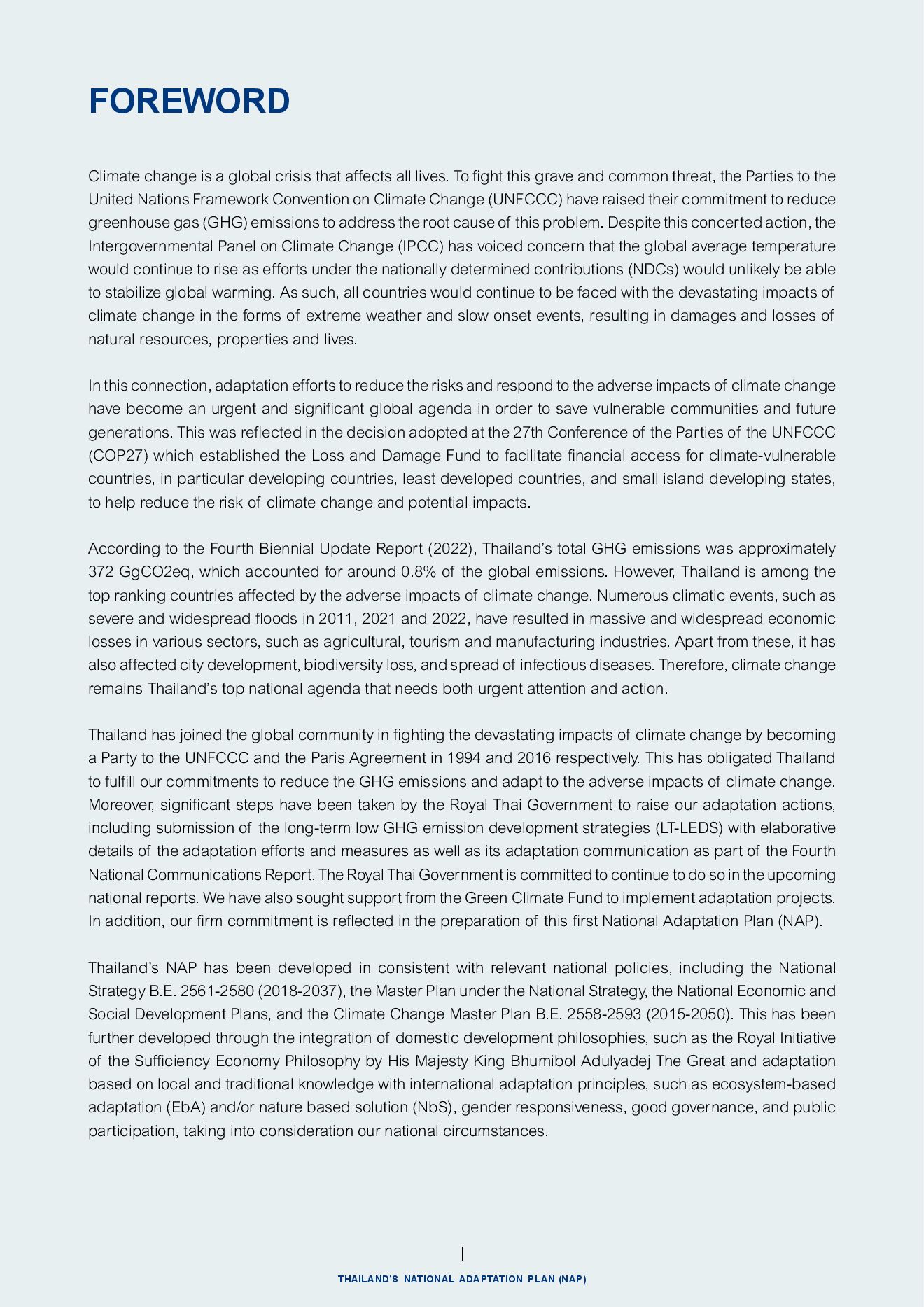 FOREWORD

Climate change is a global crisis that affects all lives. To fight this grave and common threat, the Parties to the United Nations Framework Convention on Climate Change (UNFCCC) have raised their commitment to reduce greenhouse gas (GHG) emissions to address the root cause of this problem. Despite this concerted action, the Intergovernmental Panel on Climate Change (IPCC) has voiced concern that the global average temperature would continue to rise as efforts under the nationally determined contributions (NDCs) would unlikely be able to stabilize global warming. As such, all countries would continue to be faced with the devastating impacts of climate change in the forms of extreme weather and slow onset events, resulting in damages and losses of natural resources, properties and lives.

In this connection, adaptation efforts to reduce the risks and respond to the adverse impacts of climate change have become an urgent and significant global agenda in order to save vulnerable communities and future generations. This was reflected in the decision adopted at the 27th Conference of the Parties of the UNFCCC (COP27) which established the Loss and Damage Fund to facilitate financial access for climate-vulnerable countries, in particular developing countries, least developed countries, and small island developing states, to help reduce the risk of climate change and potential impacts.

According to the Fourth Biennial Update Report (2022), Thailand's total GHG emissions was approximately 372 GgCO2eq, which accounted for around 0.8% of the global emissions. However, Thailand is among the top ranking countries affected by the adverse impacts of climate change. Numerous climatic events, such as severe and widespread floods in 2011, 2021 and 2022, have resulted in massive and widespread economic losses in various sectors, such as agricultural, tourism and manufacturing industries. Apart from these, it has also affected city development, biodiversity loss, and spread of infectious diseases. Therefore, climate change remains Thailand's top national agenda that needs both urgent attention and action.

Thailand has joined the global community in fighting the devastating impacts of climate change by becoming a Party to the UNFCCC and the Paris Agreement in 1994 and 2016 respectively. This has obligated Thailand to fulfill our commitments to reduce the GHG emissions and adapt to the adverse impacts of climate change. Moreover, significant steps have been taken by the Royal Thai Government to raise our adaptation actions, including submission of the long-term low GHG emission development strategies (LT-LEDS) with elaborative details of the adaptation efforts and measures as well as its adaptation communication as part of the Fourth National Communications Report. The Royal Thai Government is committed to continue to do so in the upcoming national reports. We have also sought support from the Green Climate Fund to implement adaptation projects. In addition, our firm commitment is reflected in the preparation of this first National Adaptation Plan (NAP).

Thailand's NAP has been developed in consistent with relevant national policies, including the National Strategy B.E. 2561-2580 (2018-2037), the Master Plan under the National Strategy, the National Economic and Social Development Plans, and the Climate Change Master Plan B.E. 2558-2593 (2015-2050). This has been further developed through the integration of domestic development philosophies, such as the Royal Initiative of the Sufficiency Economy Philosophy by His Majesty King Bhumibol Adulyadej The Great and adaptation based on local and traditional knowledge with international adaptation principles, such as ecosystem-based adaptation (EbA) and/or nature based solution (NbS), gender responsiveness, good governance, and public participation, taking into consideration our national circumstances.

I

THAILAND'S NATIONAL ADAPTATION PLAN (NAP)